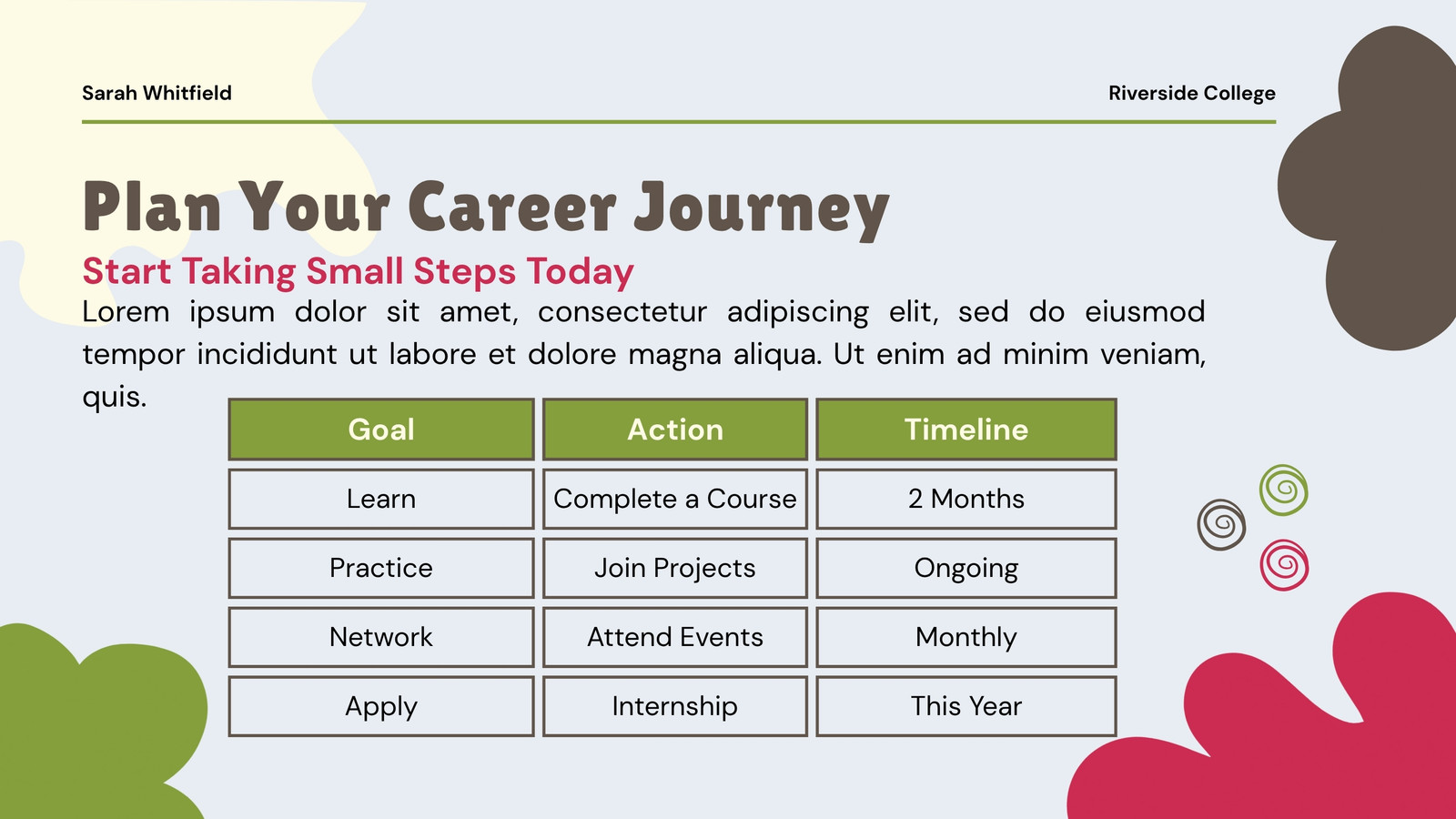 Sarah Whitfield

Riverside College

Plan Your Career Journey

Start Taking Small Steps Today

Lorem ipsum dolor sit amet, consectetur adipiscing elit, sed do eiusmod tempor incididunt ut labore et dolore magna aliqua. Ut enim ad minim veniam, quis.

| Goal | Action | Timeline |
|---|---|---|
| Learn | Complete a Course | 2 Months |
| Practice | Join Projects | Ongoing |
| Network | Attend Events | Monthly |
| Apply | Internship | This Year |